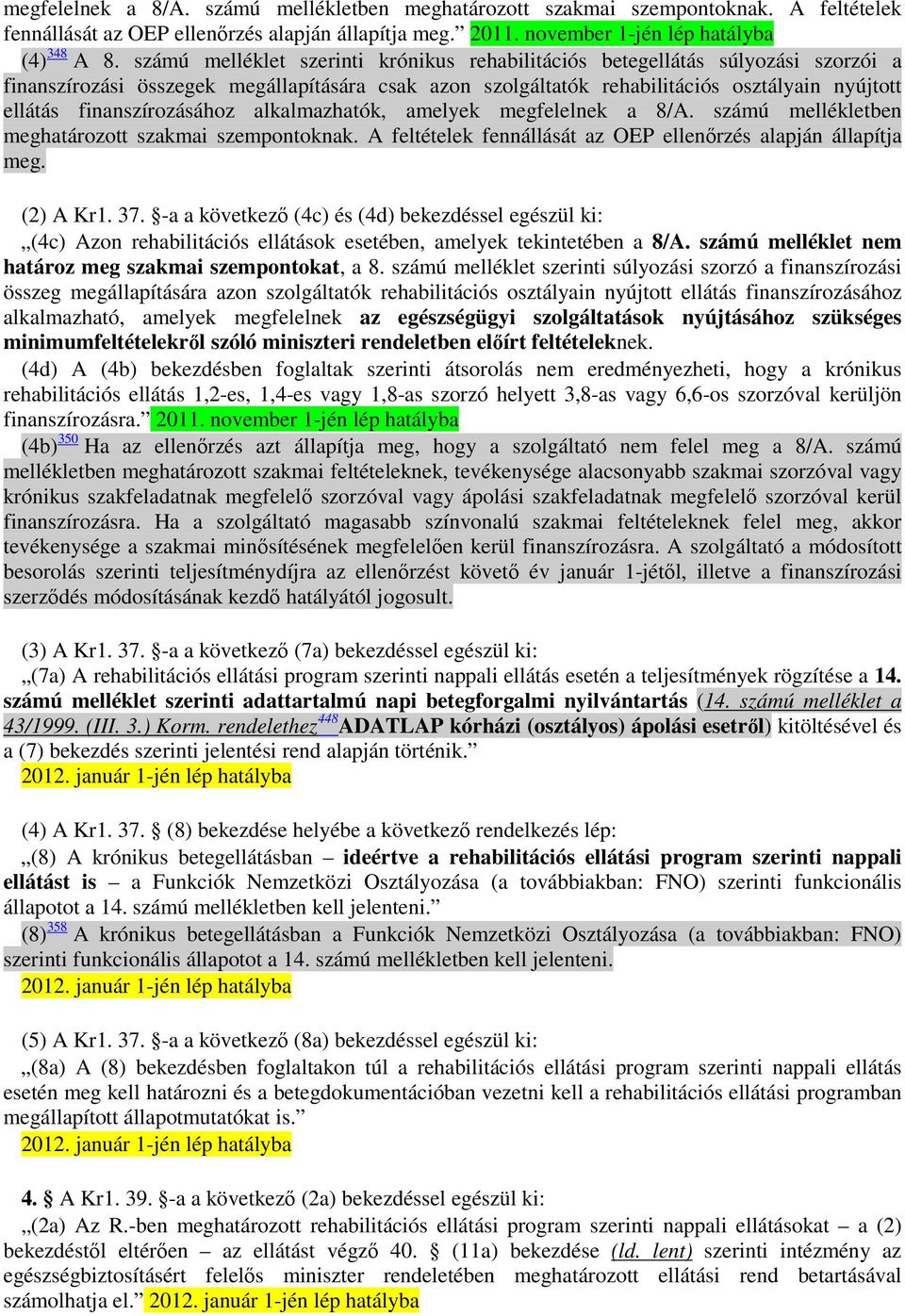 megfelelnek a 8/A. számú mellékletben meghatározott szakmai szempontoknak. A feltételek fennállását az OEP ellenőrzés alapján állapítja meg.” 2011. november 1-jén lép hatályba

(4)$^{348}$ A 8. számú melléklet szerinti krónikus rehabilitációs betegellátás súlyozási szorzói a finanszírozási összegek megállapítására csak azon szolgáltatók rehabilitációs osztályain nyújtott ellátás finanszírozásához alkalmazhatók, amelyek megfelelnek a 8/A. számú mellékletben meghatározott szakmai szempontoknak. A feltételek fennállását az OEP ellenőrzés alapján állapítja meg.

(2) A Kr1. 37. §-a a következő (4c) és (4d) bekezdéssel egészül ki:
„(4c) Azon rehabilitációs ellátások esetében, amelyek tekintetében a 8/A. számú melléklet nem határoz meg szakmai szempontokat, a 8. számú melléklet szerinti súlyozási szorzó a finanszírozási összeg megállapítására azon szolgáltatók rehabilitációs osztályain nyújtott ellátás finanszírozásához alkalmazható, amelyek megfelelnek az egészségügyi szolgáltatások nyújtásához szükséges minimumfeltételekről szóló miniszteri rendeletben előírt feltételeknek.

(4d) A (4b) bekezdésben foglaltak szerinti átsorolás nem eredményezheti, hogy a krónikus rehabilitációs ellátás 1,2-es, 1,4-es vagy 1,8-as szorzó helyett 3,8-as vagy 6,6-os szorzóval kerüljön finanszírozásra.” 2011. november 1-jén lép hatályba

(4b)$^{350}$ Ha az ellenőrzés azt állapítja meg, hogy a szolgáltató nem felel meg a 8/A. számú mellékletben meghatározott szakmai feltételeknek, tevékenysége alacsonyabb szakmai szorzóval vagy krónikus szakfeladatnak megfelelő szorzóval vagy ápolási szakfeladatnak megfelelő szorzóval kerül finanszírozásra. Ha a szolgáltató magasabb színvonalú szakmai feltételeknek felel meg, akkor tevékenysége a szakmai minősítésének megfelelően kerül finanszírozásra. A szolgáltató a módosított besorolás szerinti teljesítménydíjra az ellenőrzést követő év január 1-jétől, illetve a finanszírozási szerződés módosításának kezdő hatályától jogosult.

(3) A Kr1. 37. §-a a következő (7a) bekezdéssel egészül ki:
„(7a) A rehabilitációs ellátási program szerinti nappali ellátás esetén a teljesítmények rögzítése a 14. számú melléklet szerinti adattartalmú napi betegforgalmi nyilvántartás (14. számú melléklet a 43/1999. (III. 3.) Korm. rendelethez$^{448}$ADATLAP kórházi (osztályos) ápolási esetről) kitöltésével és a (7) bekezdés szerinti jelentési rend alapján történik.”
2012. január 1-jén lép hatályba

(4) A Kr1. 37. § (8) bekezdése helyébe a következő rendelkezés lép:
„(8) A krónikus betegellátásban – ideértve a rehabilitációs ellátási program szerinti nappali ellátást is – a Funkciók Nemzetközi Osztályozása (a továbbiakban: FNO) szerinti funkcionális állapotot a 14. számú mellékletben kell jelenteni.”
(8)$^{358}$ A krónikus betegellátásban a Funkciók Nemzetközi Osztályozása (a továbbiakban: FNO) szerinti funkcionális állapotot a 14. számú mellékletben kell jelenteni.
2012. január 1-jén lép hatályba

(5) A Kr1. 37. §-a a következő (8a) bekezdéssel egészül ki:
„(8a) A (8) bekezdésben foglaltakon túl a rehabilitációs ellátási program szerinti nappali ellátás esetén meg kell határozni és a betegdokumentációban vezetni kell a rehabilitációs ellátási programban megállapított állapotmutatókat is.”
2012. január 1-jén lép hatályba

4. § A Kr1. 39. §-a a következő (2a) bekezdéssel egészül ki:
„(2a) Az R.-ben meghatározott rehabilitációs ellátási program szerinti nappali ellátásokat – a (2) bekezdéstől eltérően – az ellátást végző 40. § (11a) bekezdése (ld. lent) szerinti intézmény az egészségbiztosításért felelős miniszter rendeletében meghatározott ellátási rend betartásával számolhatja el.” 2012. január 1-jén lép hatályba